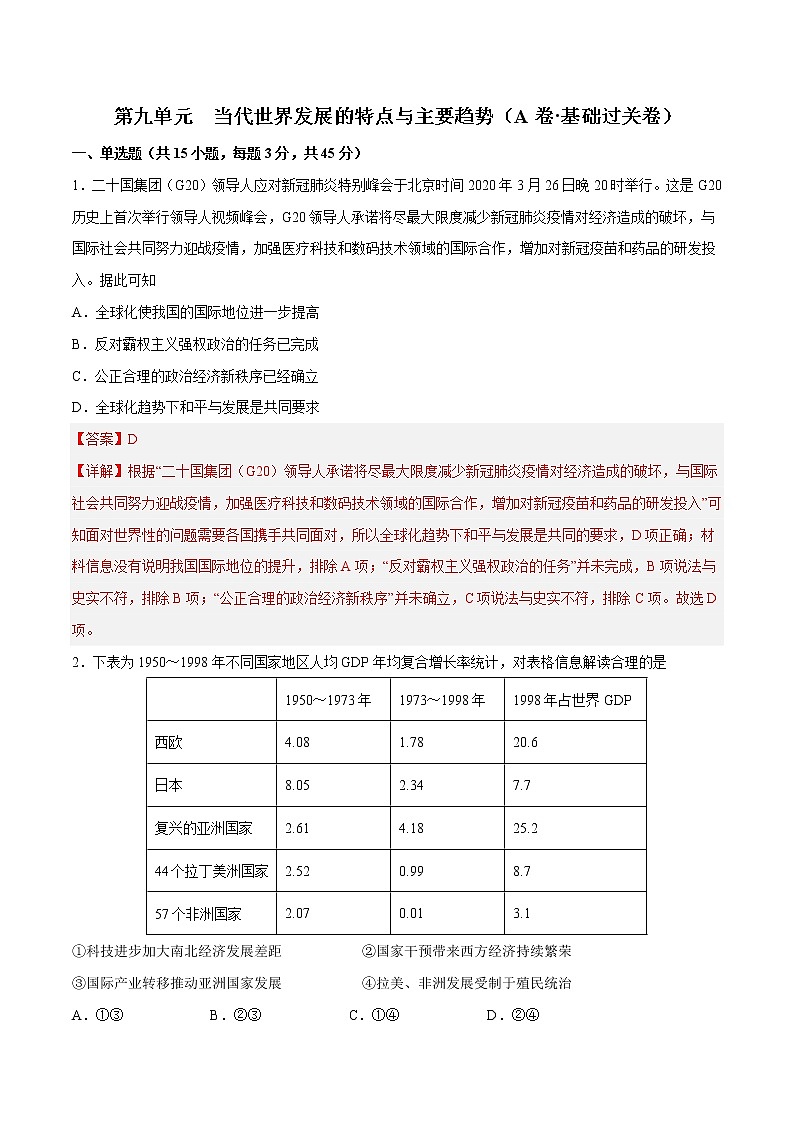 第九单元　当代世界发展的特点与主要趋势（A 卷·基础过关卷）

一、单选题（共 15 小题，每题 3 分，共 45 分）

1．二十国集团（G20）领导人应对新冠肺炎特别峰会于北京时间 2020 年 3 月 26 日晚 20 时举行。这是 G20 历史上首次举行领导人视频峰会，G20 领导人承诺将尽最大限度减少新冠肺炎疫情对经济造成的破坏，与国际社会共同努力迎战疫情，加强医疗科技和数码技术领域的国际合作，增加对新冠疫苗和药品的研发投入。据此可知

A．全球化使我国的国际地位进一步提高

B．反对霸权主义强权政治的任务已完成

C．公正合理的政治经济新秩序已经确立

D．全球化趋势下和平与发展是共同要求

【答案】D

【详解】根据“二十国集团（G20）领导人承诺将尽最大限度减少新冠肺炎疫情对经济造成的破坏，与国际社会共同努力迎战疫情，加强医疗科技和数码技术领域的国际合作，增加对新冠疫苗和药品的研发投入”可知面对世界性的问题需要各国携手共同面对，所以全球化趋势下和平与发展是共同的要求，D 项正确；材料信息没有说明我国国际地位的提升，排除 A 项；“反对霸权主义强权政治的任务”并未完成，B 项说法与史实不符，排除 B 项；“公正合理的政治经济新秩序”并未确立，C 项说法与史实不符，排除 C 项。故选 D 项。

2．下表为 1950～1998 年不同国家地区人均 GDP 年均复合增长率统计，对表格信息解读合理的是

| | 1950～1973 年 | 1973～1998 年 | 1998 年占世界 GDP |
|---|---|---|---|
| 西欧 | 4.08 | 1.78 | 20.6 |
| 日本 | 8.05 | 2.34 | 7.7 |
| 复兴的亚洲国家 | 2.61 | 4.18 | 25.2 |
| 44 个拉丁美洲国家 | 2.52 | 0.99 | 8.7 |
| 57 个非洲国家 | 2.07 | 0.01 | 3.1 |

①科技进步加大南北经济发展差距　　②国家干预带来西方经济持续繁荣

③国际产业转移推动亚洲国家发展　　④拉美、非洲发展受制于殖民统治

A．①③　　B．②③　　C．①④　　D．②④